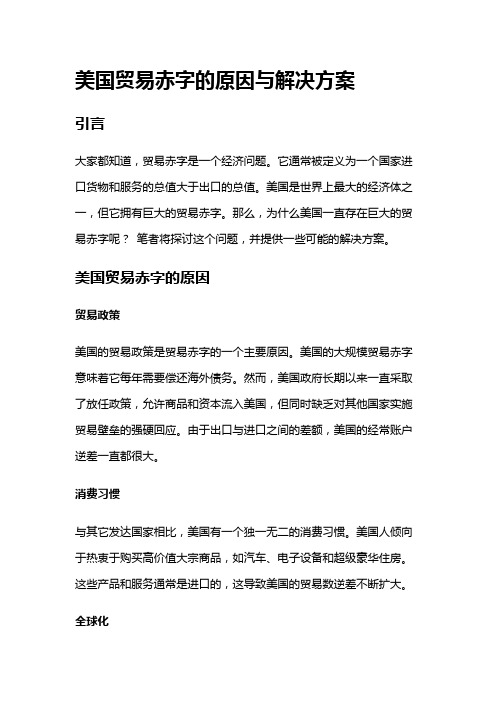 美国贸易赤字的原因与解决方案

引言

大家都知道，贸易赤字是一个经济问题。它通常被定义为一个国家进口货物和服务的总值大于出口的总值。美国是世界上最大的经济体之一，但它拥有巨大的贸易赤字。那么，为什么美国一直存在巨大的贸易赤字呢？ 笔者将探讨这个问题，并提供一些可能的解决方案。

美国贸易赤字的原因

贸易政策

美国的贸易政策是贸易赤字的一个主要原因。美国的大规模贸易赤字意味着它每年需要偿还海外债务。然而，美国政府长期以来一直采取了放任政策，允许商品和资本流入美国，但同时缺乏对其他国家实施贸易壁垒的强硬回应。由于出口与进口之间的差额，美国的经常账户逆差一直都很大。

消费习惯

与其它发达国家相比，美国有一个独一无二的消费习惯。美国人倾向于热衷于购买高价值大宗商品，如汽车、电子设备和超级豪华住房。这些产品和服务通常是进口的，这导致美国的贸易数逆差不断扩大。

全球化